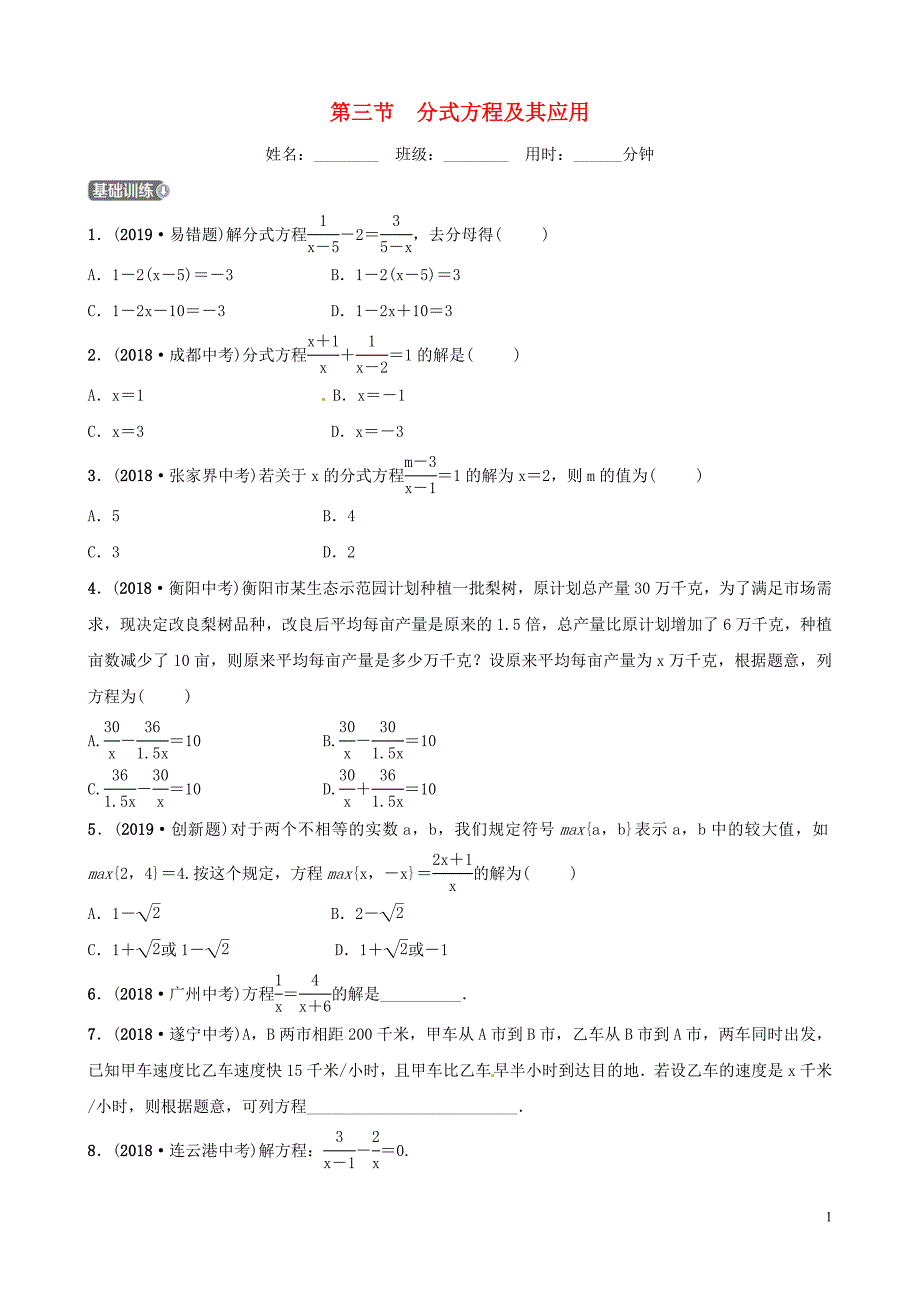 第三节　分式方程及其应用

姓名：________　班级：________　用时：______分钟

基础训练

1．(2019·易错题)解分式方程$\frac{1}{x-5}-2=\frac{3}{5-x}$，去分母得(　　)

A．$1-2(x-5)=-3$　　B．$1-2(x-5)=3$

C．$1-2x-10=-3$　　D．$1-2x+10=3$

2．(2018·成都中考)分式方程$\frac{x+1}{x}+\frac{1}{x-2}=1$的解是(　　)

A．$x=1$　　B．$x=-1$

C．$x=3$　　D．$x=-3$

3．(2018·张家界中考)若关于x的分式方程$\frac{m-3}{x-1}=1$的解为$x=2$，则m的值为(　　)

A．5　　B．4

C．3　　D．2

4．(2018·衡阳中考)衡阳市某生态示范园计划种植一批梨树，原计划总产量30万千克，为了满足市场需求，现决定改良梨树品种，改良后平均每亩产量是原来的1.5倍，总产量比原计划增加了6万千克，种植亩数减少了10亩，则原来平均每亩产量是多少万千克？设原来平均每亩产量为x万千克，根据题意，列方程为(　　)

A.$\frac{30}{x}-\frac{36}{1.5x}=10$　　B.$\frac{30}{x}-\frac{30}{1.5x}=10$

C.$\frac{36}{1.5x}-\frac{30}{x}=10$　　D.$\frac{30}{x}+\frac{36}{1.5x}=10$

5．(2019·创新题)对于两个不相等的实数a，b，我们规定符号$max\{a，b\}$表示a，b中的较大值，如$max\{2，4\}=4$.按这个规定，方程$max\{x，-x\}=\frac{2x+1}{x}$的解为(　　)

A．$1-\sqrt{2}$　　B．$2-\sqrt{2}$

C．$1+\sqrt{2}$或$1-\sqrt{2}$　　D．$1+\sqrt{2}$或$-1$

6．(2018·广州中考)方程$\frac{1}{x}=\frac{4}{x+6}$的解是__________.

7．(2018·遂宁中考)A，B两市相距200千米，甲车从A市到B市，乙车从B市到A市，两车同时出发，已知甲车速度比乙车速度快15千米/小时，且甲车比乙车早半小时到达目的地．若设乙车的速度是x千米/小时，则根据题意，可列方程__________________________.

8．(2018·连云港中考)解方程：$\frac{3}{x-1}-\frac{2}{x}=0$.

1